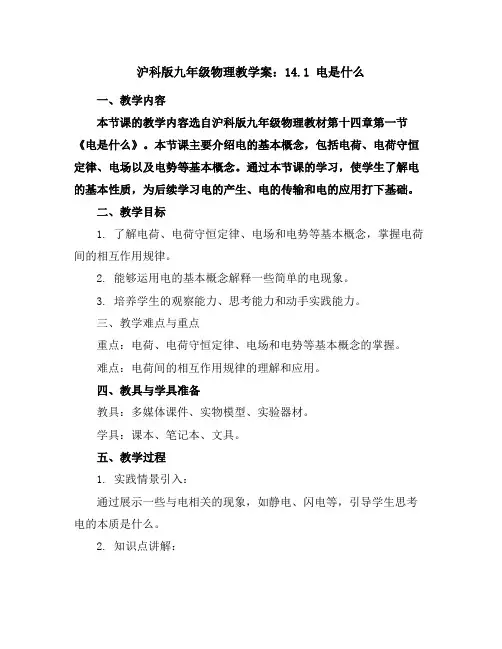 沪科版九年级物理教学案：14.1 电是什么

一、教学内容

本节课的教学内容选自沪科版九年级物理教材第十四章第一节《电是什么》。本节课主要介绍电的基本概念，包括电荷、电荷守恒定律、电场以及电势等基本概念。通过本节课的学习，使学生了解电的基本性质，为后续学习电的产生、电的传输和电的应用打下基础。

二、教学目标

1. 了解电荷、电荷守恒定律、电场和电势等基本概念，掌握电荷间的相互作用规律。

2. 能够运用电的基本概念解释一些简单的电现象。

3. 培养学生的观察能力、思考能力和动手实践能力。

三、教学难点与重点

重点：电荷、电荷守恒定律、电场和电势等基本概念的掌握。

难点：电荷间的相互作用规律的理解和应用。

四、教具与学具准备

教具：多媒体课件、实物模型、实验器材。

学具：课本、笔记本、文具。

五、教学过程

1. 实践情景引入：

通过展示一些与电相关的现象，如静电、闪电等，引导学生思考电的本质是什么。

2. 知识点讲解：